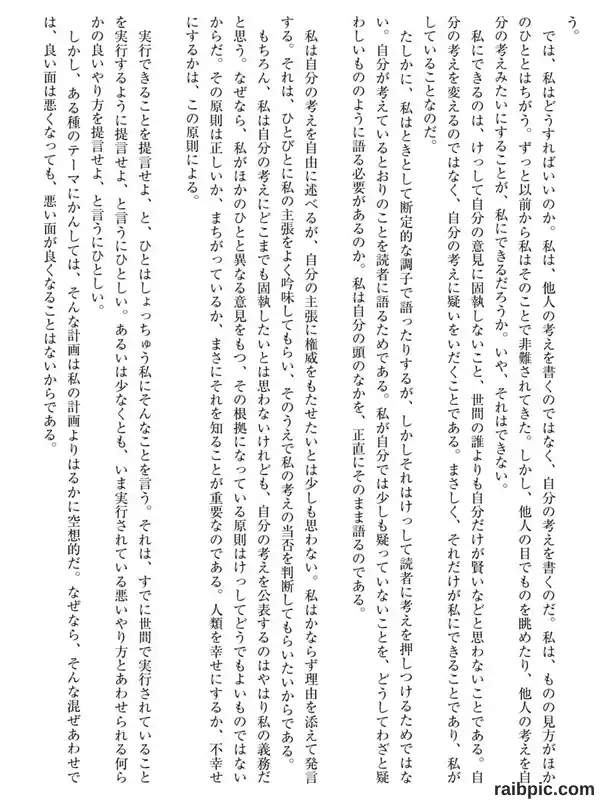 う。

では、私はどうすればいいのか。私は、他人の考えを書くのではなく、自分の考えを書くのだ。私は、ものの見方がほかのひととはちがう。ずっと以前から私はそのことで非難されてきた。しかし、他人の目でものを眺めたり、他人の考えを自分の考えみたいにすることが、私にできるだろうか。いや、それはできない。

私にできるのは、けっして自分の意見に固執しないこと、世間の誰よりも自分だけが賢いなどと思わないことである。自分の考えを変えるのではなく、自分の考えに疑いをいだくことである。まさしく、それだけが私にできることであり、私がしていることなのだ。

たしかに、私はときとして断定的な調子で語ったりするが、しかしそれはけっして読者に考えを押しつけるためではない。自分が考えているとおりのことを読者に語るためである。私が自分では少しも疑っていないことを、どうしてわざと疑わしいもののように語る必要があるのか。私は自分の頭のなかを、正直にそのまま語るのである。

私は自分の考えを自由に述べるが、自分の主張に権威をもたせたいとは少しも思わない。私はかならず理由を添えて発言する。それは、ひとびとに私の主張をよく吟味してもらい、そのうえで私の考えの当否を判断してもらいたいからである。もちろん、私は自分の考えにどこまでも固執したいとは思わないけれども、自分の考えを公表するのはやはり私の義務だと思う。なぜなら、私がほかのひとと異なる意見をもつ、その根拠になっている原則はけっしてどうでもよいものではないからだ。その原則は正しいか、まちがっているか、まさにそれを知ることが重要なのである。人類を幸せにするか、不幸せにするかは、この原則による。

実行できることを提言せよ、と、ひとはしょっちゅう私にそんなことを言う。それは、すでに世間で実行されていることを実行するように提言せよ、と言うにひとしい。あるいは少なくとも、いま実行されている悪いやり方とあわせられる何らかの良いやり方を提言せよ、と言うにひとしい。

しかし、ある種のテーマにかんしては、そんな計画は私の計画よりはるかに空想的だ。なぜなら、そんな混ぜあわせでは、良い面は悪くなっても、悪い面が良くなることはないからである。

raibpic.com